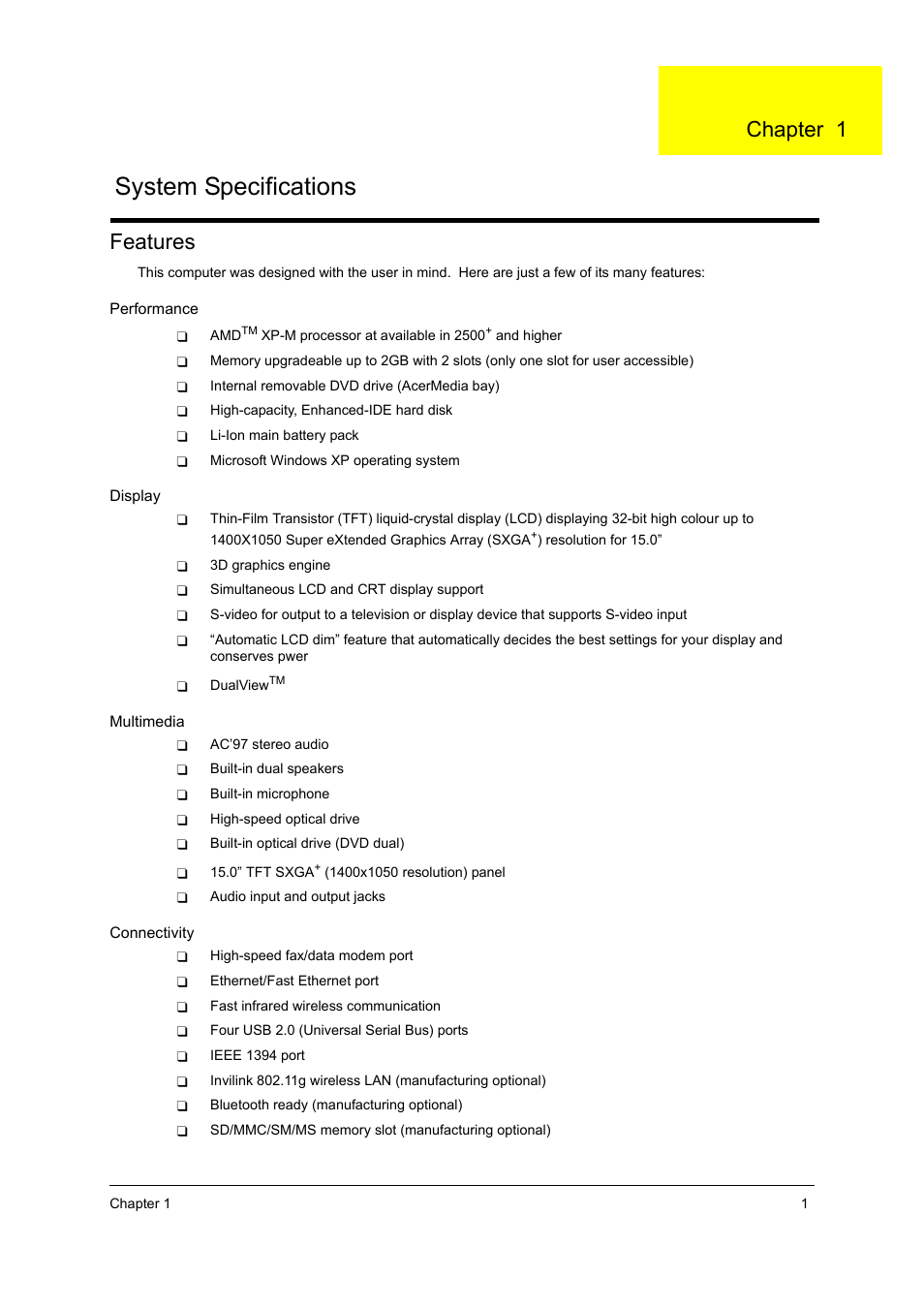 Chapter 1

System Specifications

Features

This computer was designed with the user in mind. Here are just a few of its many features:

Performance

❑ AMD$^{TM}$ XP-M processor at available in 2500$^{+}$ and higher
❑ Memory upgradeable up to 2GB with 2 slots (only one slot for user accessible)
❑ Internal removable DVD drive (AcerMedia bay)
❑ High-capacity, Enhanced-IDE hard disk
❑ Li-Ion main battery pack
❑ Microsoft Windows XP operating system

Display

❑ Thin-Film Transistor (TFT) liquid-crystal display (LCD) displaying 32-bit high colour up to 1400X1050 Super eXtended Graphics Array (SXGA$^{+}$) resolution for 15.0”
❑ 3D graphics engine
❑ Simultaneous LCD and CRT display support
❑ S-video for output to a television or display device that supports S-video input
❑ “Automatic LCD dim” feature that automatically decides the best settings for your display and conserves pwer
❑ DualView$^{TM}$

Multimedia

❑ AC’97 stereo audio
❑ Built-in dual speakers
❑ Built-in microphone
❑ High-speed optical drive
❑ Built-in optical drive (DVD dual)
❑ 15.0” TFT SXGA$^{+}$ (1400x1050 resolution) panel
❑ Audio input and output jacks

Connectivity

❑ High-speed fax/data modem port
❑ Ethernet/Fast Ethernet port
❑ Fast infrared wireless communication
❑ Four USB 2.0 (Universal Serial Bus) ports
❑ IEEE 1394 port
❑ Invilink 802.11g wireless LAN (manufacturing optional)
❑ Bluetooth ready (manufacturing optional)
❑ SD/MMC/SM/MS memory slot (manufacturing optional)

Chapter 1 1